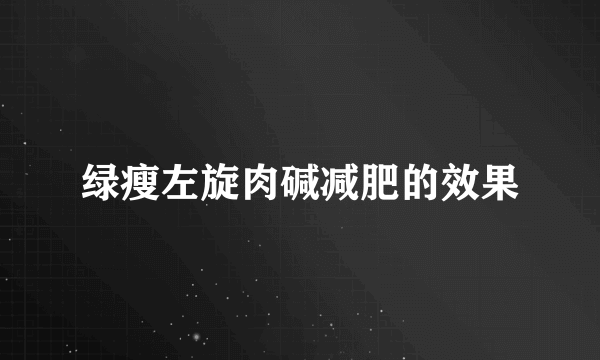 绿瘦左旋肉碱减肥的效果